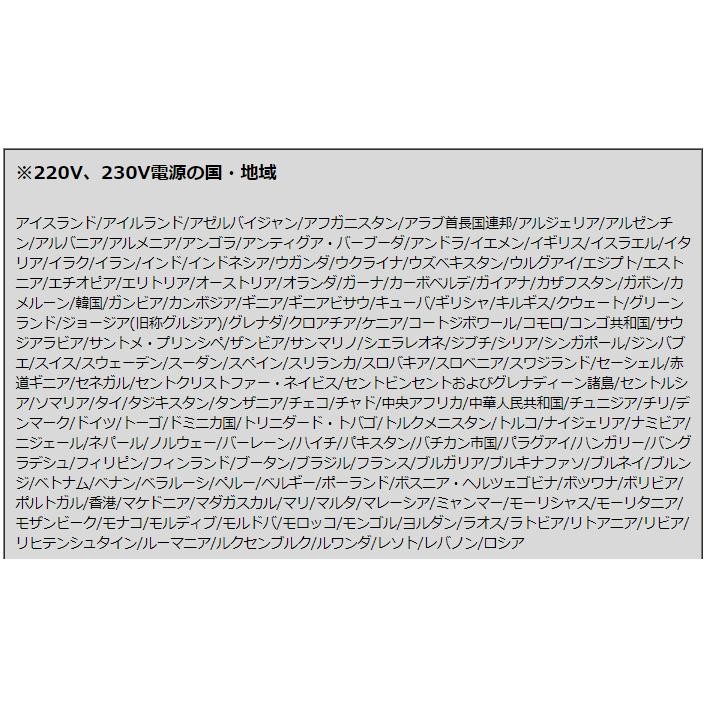 ※220V、230V電源の国・地域

アイスランド/アイルランド/アゼルバイジャン/アフガニスタン/アラブ首長国連邦/アルジェリア/アルゼンチン/アルバニア/アルメニア/アンゴラ/アンティグア・バーブーダ/アンドラ/イエメン/イギリス/イスラエル/イタリア/イラク/イラン/インド/インドネシア/ウガンダ/ウクライナ/ウズベキスタン/ウルグアイ/エジプト/エストニア/エチオピア/エリトリア/オーストリア/オランダ/ガーナ/カーボベルデ/ガイアナ/カザフスタン/ガボン/カメルーン/韓国/ガンビア/カンボジア/ギニア/ギニアビサウ/キューバ/ギリシャ/キルギス/クウェート/グリーンランド/ジョージア(旧称グルジア)/グレナダ/クロアチア/ケニア/コートジボワール/コモロ/コンゴ共和国/サウジアラビア/サントメ・プリンシペ/ザンビア/サンマリノ/シエラレオネ/ジブチ/シリア/シンガポール/ジンバブエ/スイス/スウェーデン/スーダン/スペイン/スリランカ/スロバキア/スロベニア/スワジランド/セーシェル/赤道ギニア/セネガル/セントクリストファー・ネイビス/セントビンセントおよびグレナディーン諸島/セントルシア/ソマリア/タイ/タジキスタン/タンザニア/チェコ/チャド/中央アフリカ/中華人民共和国/チュニジア/チリ/デンマーク/ドイツ/トーゴ/ドミニカ国/トリニダード・トバゴ/トルクメニスタン/トルコ/ナイジェリア/ナミビア/ニジェール/ネパール/ノルウェー/バーレーン/ハイチ/パキスタン/バチカン市国/パラグアイ/ハンガリー/バングラデシュ/フィリピン/フィンランド/ブータン/ブラジル/フランス/ブルガリア/ブルキナファソ/ブルネイ/ブルンジ/ベトナム/ベナン/ベラルーシ/ペルー/ベルギー/ポーランド/ボスニア・ヘルツェゴビナ/ボツワナ/ボリビア/ポルトガル/香港/マケドニア/マダガスカル/マリ/マルタ/マレーシア/ミャンマー/モーリシャス/モーリタニア/モザンビーク/モナコ/モルディブ/モルドバ/モロッコ/モンゴル/ヨルダン/ラオス/ラトビア/リトアニア/リビア/リヒテンシュタイン/ルーマニア/ルクセンブルク/ルワンダ/レソト/レバノン/ロシア